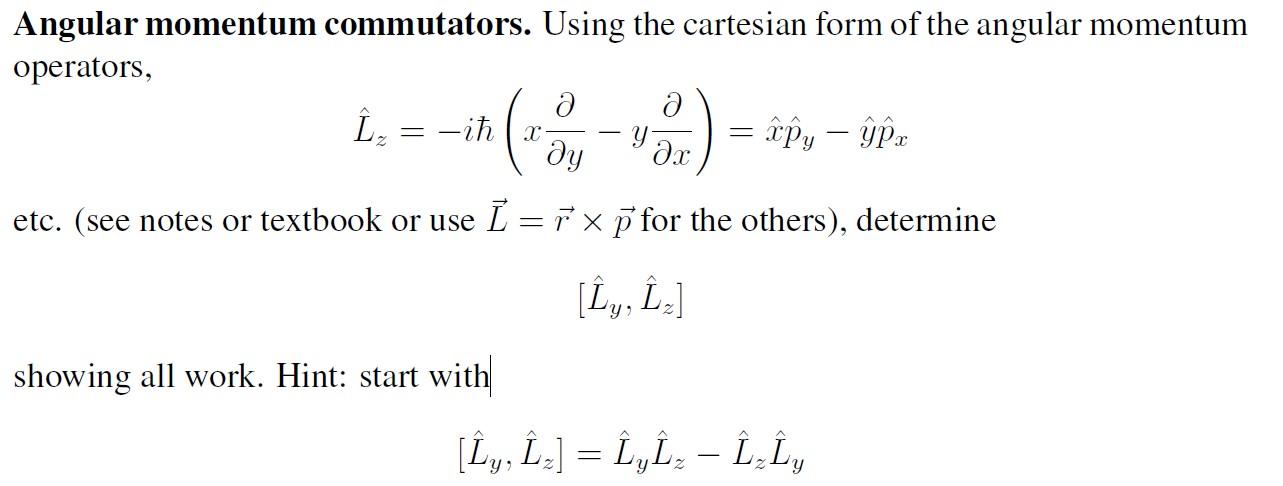 **Angular momentum commutators.** Using the cartesian form of the angular momentum operators,

$$\hat{L}_z = -i\hbar\left(x\frac{\partial}{\partial y} - y\frac{\partial}{\partial x}\right) = \hat{x}\hat{p}_y - \hat{y}\hat{p}_x$$

etc. (see notes or textbook or use $\vec{L} = \vec{r} \times \vec{p}$ for the others), determine

$$[\hat{L}_y, \hat{L}_z]$$

showing all work. Hint: start with

$$[\hat{L}_y, \hat{L}_z] = \hat{L}_y\hat{L}_z - \hat{L}_z\hat{L}_y$$